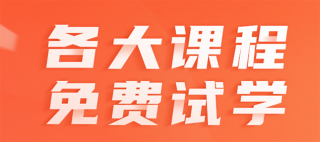 各大课程
免费试学